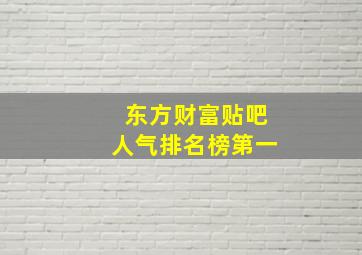 东方财富贴吧
人气排名榜第一